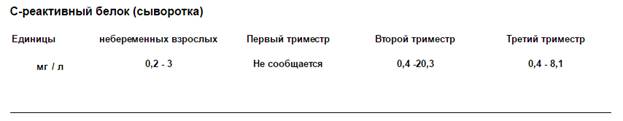 С-реактивный белок (сыворотка)

| Единицы | небеременных взрослых | Первый триместр | Второй триместр | Третий триместр |
|---|---|---|---|---|
| мг / л | 0,2 - 3 | Не сообщается | 0,4 -20,3 | 0,4 - 8,1 |